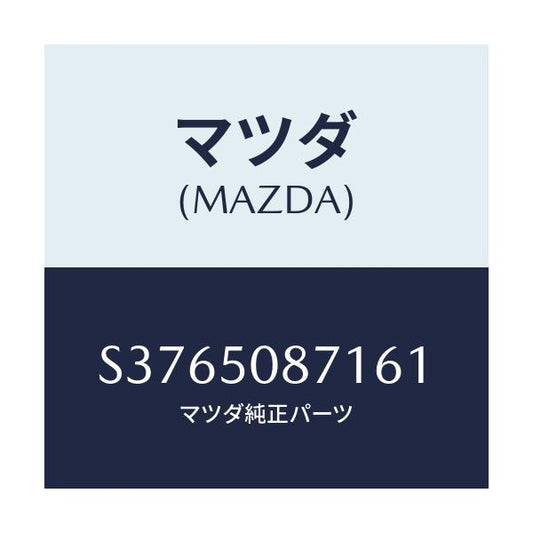 マツダ
(MAZDA)

S3765087161
マツダ純正パーツ